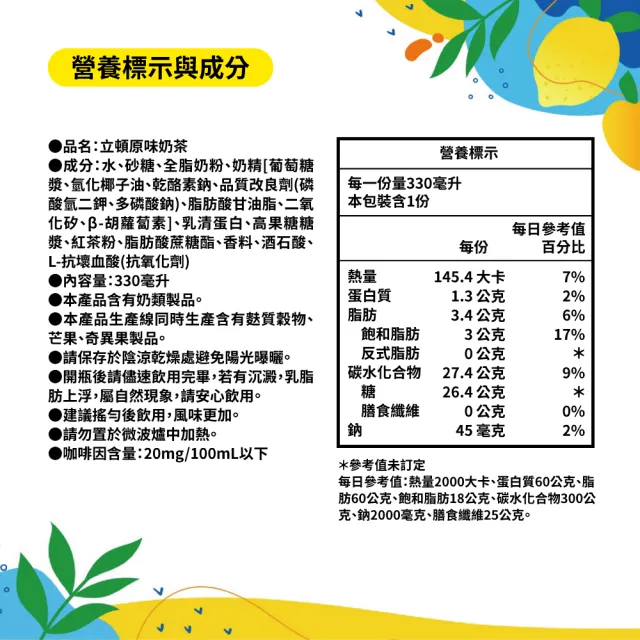 營養標示與成分

●品名：立頓原味奶茶
●成分：水、砂糖、全脂奶粉、奶精[葡萄糖漿、氫化椰子油、乾酪素鈉、品質改良劑(磷酸氫二鉀、多磷酸鈉)、脂肪酸甘油脂、二氧化矽、β-胡蘿蔔素]、乳清蛋白、高果糖糖漿、紅茶粉、脂肪酸蔗糖酯、香料、酒石酸、L-抗壞血酸(抗氧化劑)
●內容量：330毫升
●本產品含有奶類製品。
●本產品生產線同時生產含有麩質穀物、芒果、奇異果製品。
●請保存於陰涼乾燥處避免陽光曝曬。
●開瓶後請儘速飲用完畢，若有沉澱，乳脂肪上浮，屬自然現象，請安心飲用。
●建議搖勻後飲用，風味更加。
●請勿置於微波爐中加熱。
●咖啡因含量：20mg/100mL以下

營養標示
每一份量330毫升
本包裝含1份

| | 每份 | 每日參考值百分比 |
|---|---|---|
| 熱量 | 145.4 大卡 | 7% |
| 蛋白質 | 1.3 公克 | 2% |
| 脂肪 | 3.4 公克 | 6% |
| 飽和脂肪 | 3 公克 | 17% |
| 反式脂肪 | 0 公克 | * |
| 碳水化合物 | 27.4 公克 | 9% |
| 糖 | 26.4 公克 | * |
| 膳食纖維 | 0 公克 | 0% |
| 鈉 | 45 毫克 | 2% |

*參考值未訂定
每日參考值：熱量2000大卡、蛋白質60公克、脂肪60公克、飽和脂肪18公克、碳水化合物300公克、鈉2000毫克、膳食纖維25公克。